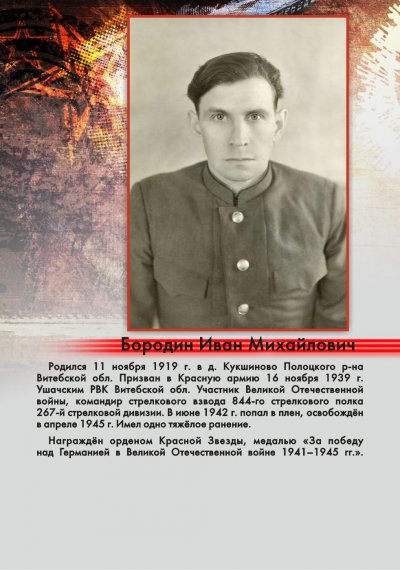 Бородин Иван Михайлович

Родился 11 ноября 1919 г. в д. Кукшиново Полоцкого р-на Витебской обл. Призван в Красную армию 16 ноября 1939 г. Ушачским РВК Витебской обл. Участник Великой Отечественной войны, командир стрелкового взвода 844-го стрелкового полка 267-й стрелковой дивизии. В июне 1942 г. попал в плен, освобождён в апреле 1945 г. Имел одно тяжёлое ранение.

Награждён орденом Красной Звезды, медалью «За победу над Германией в Великой Отечественной войне 1941–1945 гг.».